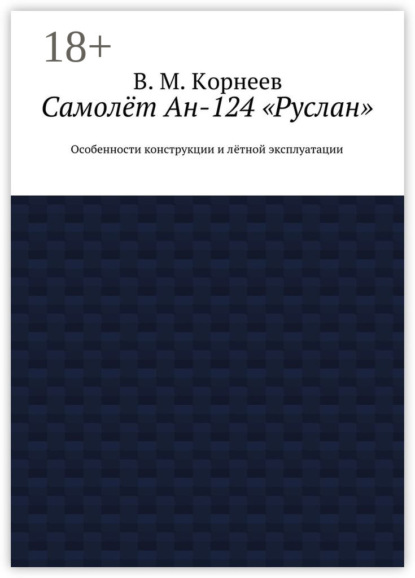 18+

В. М. Корнеев

Самолёт Ан-124 «Руслан»

Особенности конструкции и лётной эксплуатации